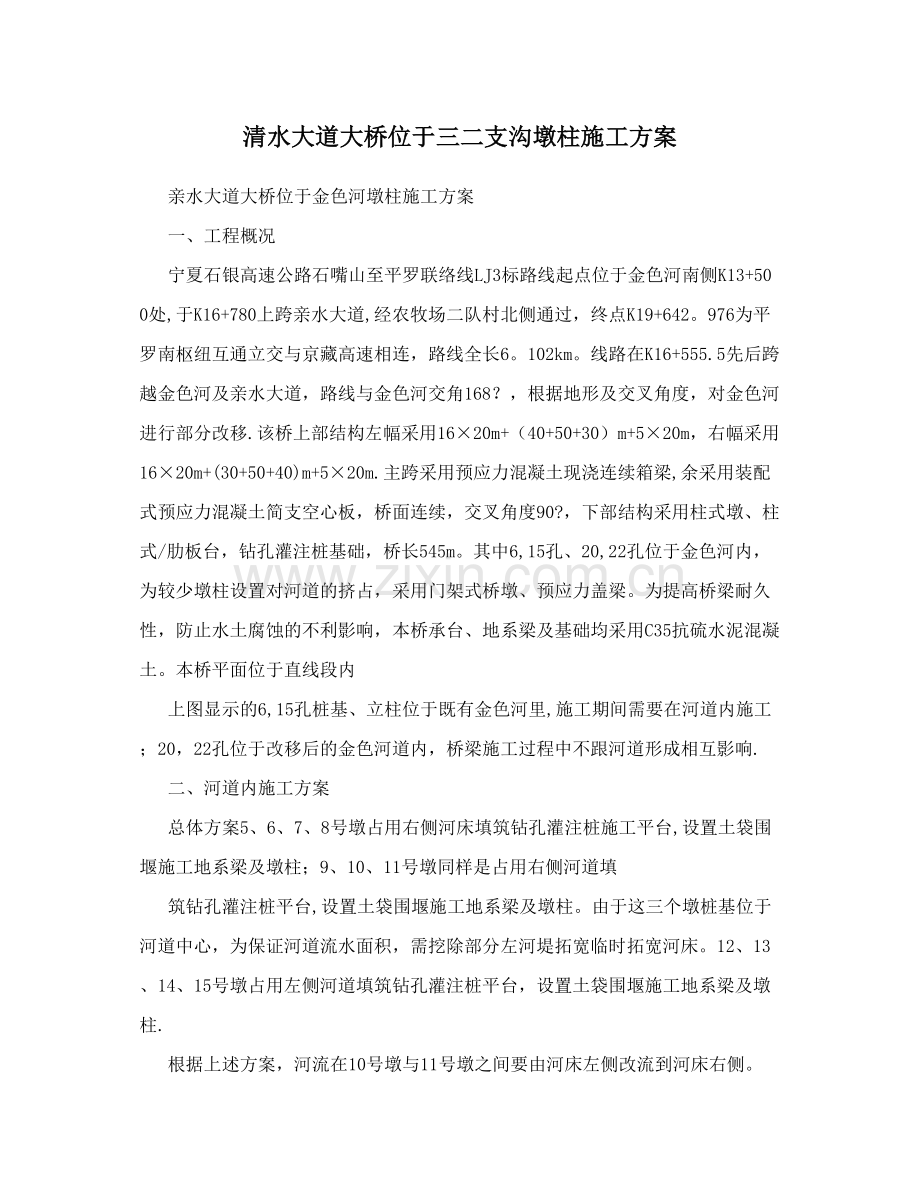 清水大道大桥位于三二支沟墩柱施工方案

亲水大道大桥位于金色河墩柱施工方案

一、工程概况

宁夏石银高速公路石嘴山至平罗联络线LJ3标路线起点位于金色河南侧K13+500处,于K16+780上跨亲水大道,经农牧场二队村北侧通过，终点K19+642。976为平罗南枢纽互通立交与京藏高速相连，路线全长6。102km。线路在K16+555.5先后跨越金色河及亲水大道，路线与金色河交角168？，根据地形及交叉角度，对金色河进行部分改移.该桥上部结构左幅采用16×20m+（40+50+30）m+5×20m，右幅采用16×20m+(30+50+40)m+5×20m.主跨采用预应力混凝土现浇连续箱梁,余采用装配式预应力混凝土简支空心板，桥面连续，交叉角度90?，下部结构采用柱式墩、柱式/肋板台，钻孔灌注桩基础，桥长545m。其中6,15孔、20,22孔位于金色河内，为较少墩柱设置对河道的挤占，采用门架式桥墩、预应力盖梁。为提高桥梁耐久性，防止水土腐蚀的不利影响，本桥承台、地系梁及基础均采用C35抗硫水泥混凝土。本桥平面位于直线段内

上图显示的6,15孔桩基、立柱位于既有金色河里,施工期间需要在河道内施工；20，22孔位于改移后的金色河道内，桥梁施工过程中不跟河道形成相互影响.

二、河道内施工方案

总体方案5、6、7、8号墩占用右侧河床填筑钻孔灌注桩施工平台,设置土袋围堰施工地系梁及墩柱；9、10、11号墩同样是占用右侧河道填

筑钻孔灌注桩平台,设置土袋围堰施工地系梁及墩柱。由于这三个墩桩基位于河道中心，为保证河道流水面积，需挖除部分左河堤拓宽临时拓宽河床。12、13、14、15号墩占用左侧河道填筑钻孔灌注桩平台，设置土袋围堰施工地系梁及墩柱.

根据上述方案，河流在10号墩与11号墩之间要由河床左侧改流到河床右侧。